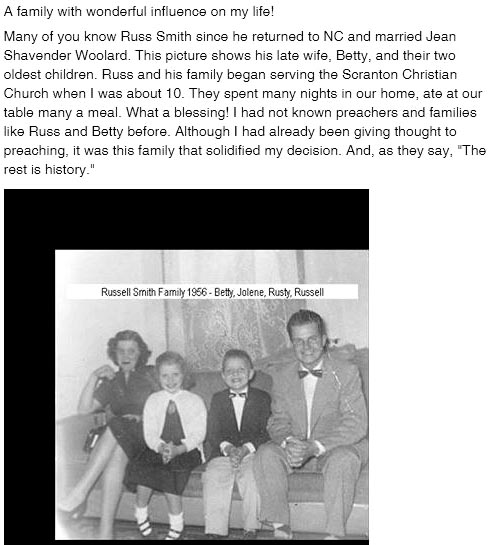 A family with wonderful influence on my life!

Many of you know Russ Smith since he returned to NC and married Jean Shavender Woolard. This picture shows his late wife, Betty, and their two oldest children. Russ and his family began serving the Scranton Christian Church when I was about 10. They spent many nights in our home, ate at our table many a meal. What a blessing! I had not known preachers and families like Russ and Betty before. Although I had already been giving thought to preaching, it was this family that solidified my decision. And, as they say, "The rest is history."

Russell Smith Family 1956 - Betty, Jolene, Rusty, Russell